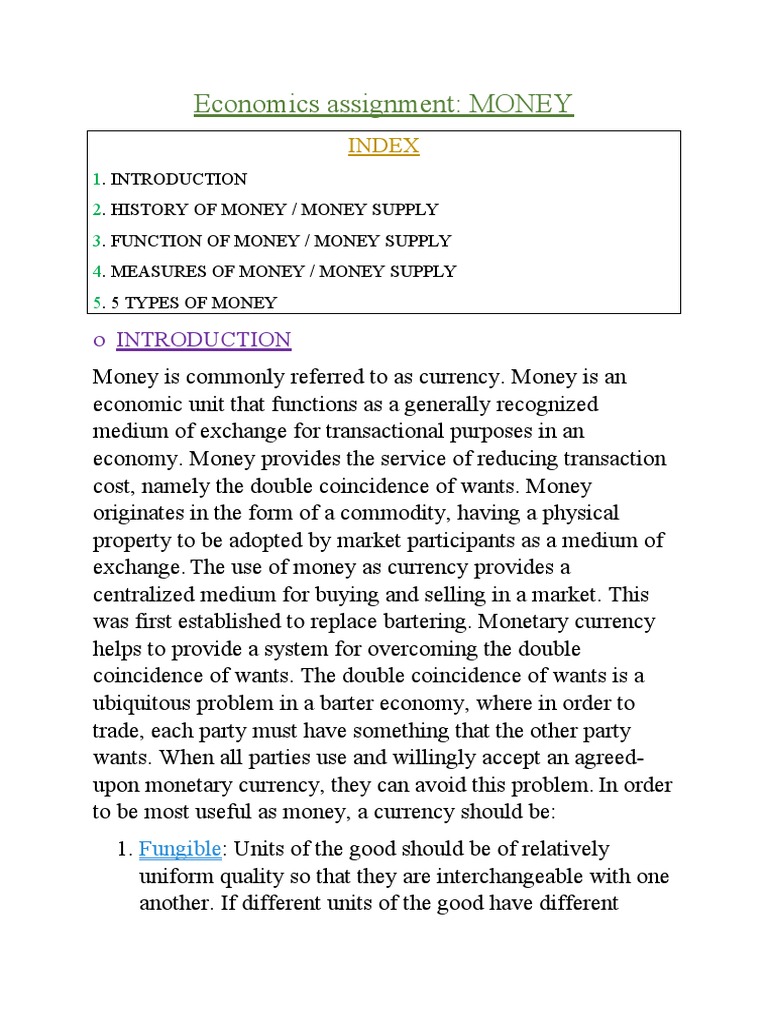 Economics assignment: MONEY

INDEX

1. INTRODUCTION

2. HISTORY OF MONEY / MONEY SUPPLY

3. FUNCTION OF MONEY / MONEY SUPPLY

4. MEASURES OF MONEY / MONEY SUPPLY

5. 5 TYPES OF MONEY

o INTRODUCTION

Money is commonly referred to as currency. Money is an economic unit that functions as a generally recognized medium of exchange for transactional purposes in an economy. Money provides the service of reducing transaction cost, namely the double coincidence of wants. Money originates in the form of a commodity, having a physical property to be adopted by market participants as a medium of exchange. The use of money as currency provides a centralized medium for buying and selling in a market. This was first established to replace bartering. Monetary currency helps to provide a system for overcoming the double coincidence of wants. The double coincidence of wants is a ubiquitous problem in a barter economy, where in order to trade, each party must have something that the other party wants. When all parties use and willingly accept an agreed-upon monetary currency, they can avoid this problem. In order to be most useful as money, a currency should be:

1. Fungible: Units of the good should be of relatively uniform quality so that they are interchangeable with one another. If different units of the good have different